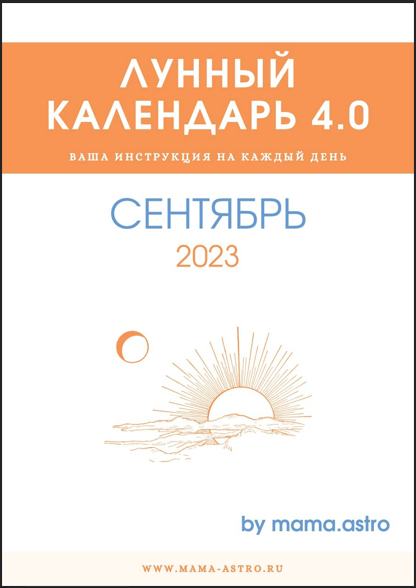 ЛУННЫЙ КАЛЕНДАРЬ 4.0

ВАША ИНСТРУКЦИЯ НА КАЖДЫЙ ДЕНЬ

СЕНТЯБРЬ

2023

by mama.astro

WWW.MAMA-ASTRO.RU